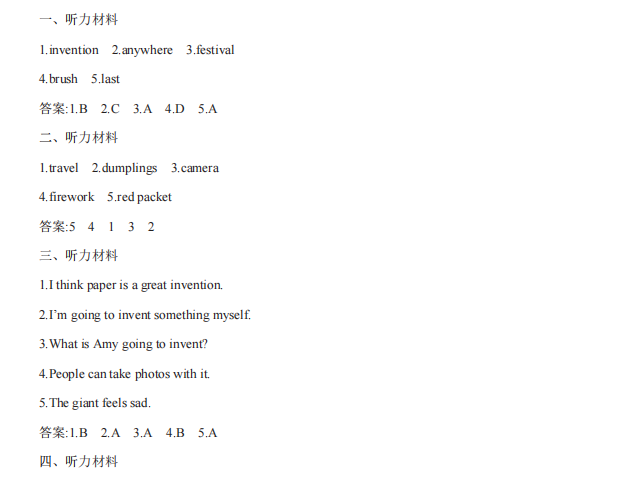 一、听力材料

1.invention 2.anywhere 3.festival

4.brush 5.last

答案:1.B 2.C 3.A 4.D 5.A

二、听力材料

1.travel 2.dumplings 3.camera

4.firework 5.red packet

答案:5 4 1 3 2

三、听力材料

1.I think paper is a great invention.

2.I'm going to invent something myself.

3.What is Amy going to invent?

4.People can take photos with it.

5.The giant feels sad.

答案:1.B 2.A 3.A 4.B 5.A

四、听力材料